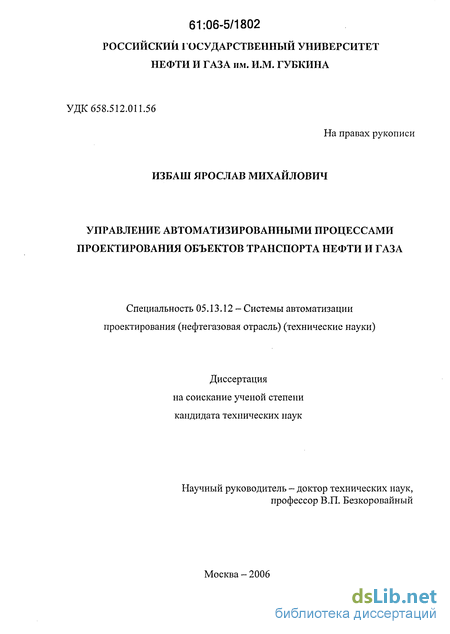 61:06-5/1802

РОССИЙСКИЙ ГОСУДАРСТВЕННЫЙ УНИВЕРСИТЕТ НЕФТИ И ГАЗА им. И.М. ГУБКИНА

УДК 658.512.011.56

На правах рукописи

ИЗБАШ ЯРОСЛАВ МИХАЙЛОВИЧ

УПРАВЛЕНИЕ АВТОМАТИЗИРОВАННЫМИ ПРОЦЕССАМИ ПРОЕКТИРОВАНИЯ ОБЪЕКТОВ ТРАНСПОРТА НЕФТИ И ГАЗА

Специальность 05.13.12 – Системы автоматизации проектирования (нефтегазовая отрасль) (технические науки)

Диссертация на соискание ученой степени кандидата технических наук

Научный руководитель – доктор технических наук, профессор В.П. Безкоровайный

Москва – 2006

dsLib.net
библиотека диссертаций